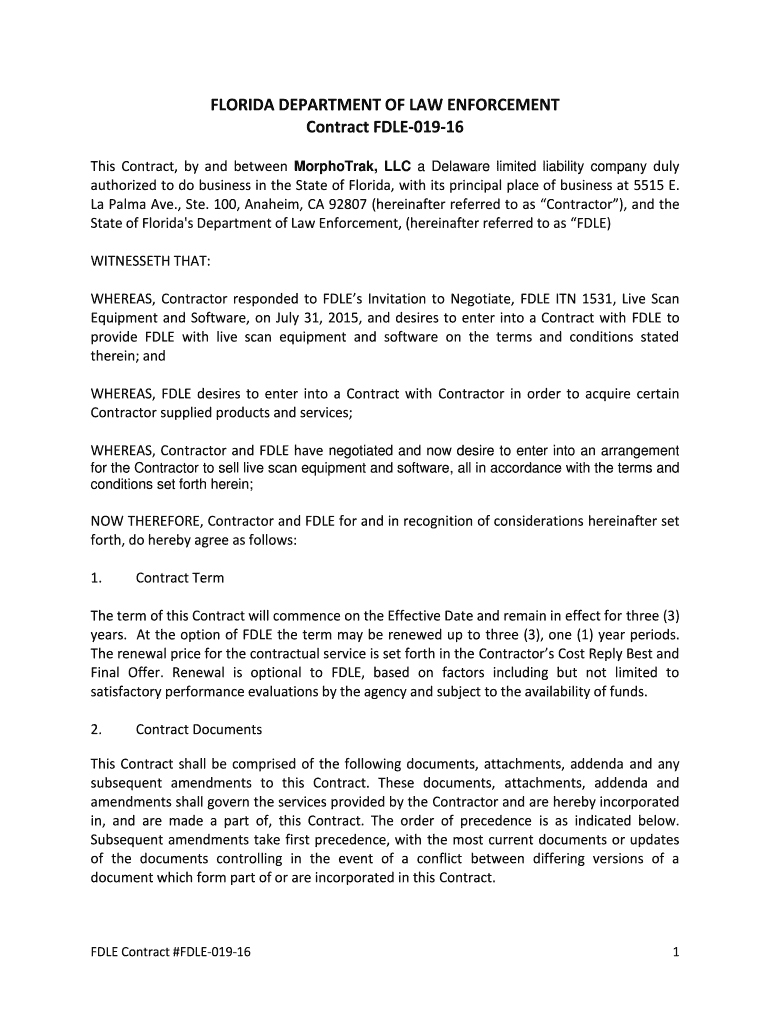 FLORIDA DEPARTMENT OF LAW ENFORCEMENT
Contract FDLE-019-16

This Contract, by and between MorphoTrak, LLC a Delaware limited liability company duly authorized to do business in the State of Florida, with its principal place of business at 5515 E. La Palma Ave., Ste. 100, Anaheim, CA 92807 (hereinafter referred to as “Contractor”), and the State of Florida's Department of Law Enforcement, (hereinafter referred to as “FDLE)

WITNESSETH THAT:

WHEREAS, Contractor responded to FDLE’s Invitation to Negotiate, FDLE ITN 1531, Live Scan Equipment and Software, on July 31, 2015, and desires to enter into a Contract with FDLE to provide FDLE with live scan equipment and software on the terms and conditions stated therein; and

WHEREAS, FDLE desires to enter into a Contract with Contractor in order to acquire certain Contractor supplied products and services;

WHEREAS, Contractor and FDLE have negotiated and now desire to enter into an arrangement for the Contractor to sell live scan equipment and software, all in accordance with the terms and conditions set forth herein;

NOW THEREFORE, Contractor and FDLE for and in recognition of considerations hereinafter set forth, do hereby agree as follows:

1. Contract Term

The term of this Contract will commence on the Effective Date and remain in effect for three (3) years. At the option of FDLE the term may be renewed up to three (3), one (1) year periods. The renewal price for the contractual service is set forth in the Contractor’s Cost Reply Best and Final Offer. Renewal is optional to FDLE, based on factors including but not limited to satisfactory performance evaluations by the agency and subject to the availability of funds.

2. Contract Documents

This Contract shall be comprised of the following documents, attachments, addenda and any subsequent amendments to this Contract. These documents, attachments, addenda and amendments shall govern the services provided by the Contractor and are hereby incorporated in, and are made a part of, this Contract. The order of precedence is as indicated below. Subsequent amendments take first precedence, with the most current documents or updates of the documents controlling in the event of a conflict between differing versions of a document which form part of or are incorporated in this Contract.

FDLE Contract #FDLE-019-16 1